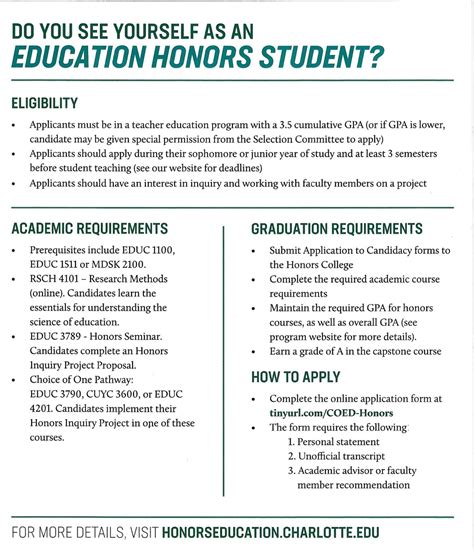 DO YOU SEE YOURSELF AS AN
EDUCATION HONORS STUDENT?

ELIGIBILITY

• Applicants must be in a teacher education program with a 3.5 cumulative GPA (or if GPA is lower, candidate may be given special permission from the Selection Committee to apply)
• Applicants should apply during their sophomore or junior year of study and at least 3 semesters before student teaching (see our website for deadlines)
• Applicants should have an interest in inquiry and working with faculty members on a project

ACADEMIC REQUIREMENTS

• Prerequisites include EDUC 1100, EDUC 1511 or MDSK 2100.
• RSCH 4101 – Research Methods (online). Candidates learn the essentials for understanding the science of education.
• EDUC 3789 - Honors Seminar. Candidates complete an Honors Inquiry Project Proposal.
• Choice of One Pathway: EDUC 3790, CUYC 3600, or EDUC 4201. Candidates implement their Honors Inquiry Project in one of these courses.

GRADUATION REQUIREMENTS

• Submit Application to Candidacy forms to the Honors College
• Complete the required academic course requirements
• Maintain the required GPA for honors courses, as well as overall GPA (see program website for more details).
• Earn a grade of A in the capstone course

HOW TO APPLY

• Complete the online application form at tinyurl.com/COED-Honors
• The form requires the following
1. Personal statement
2. Unofficial transcript
3. Academic advisor or faculty member recommendation

FOR MORE DETAILS, VISIT HONORSEDUCATION.CHARLOTTE.EDU